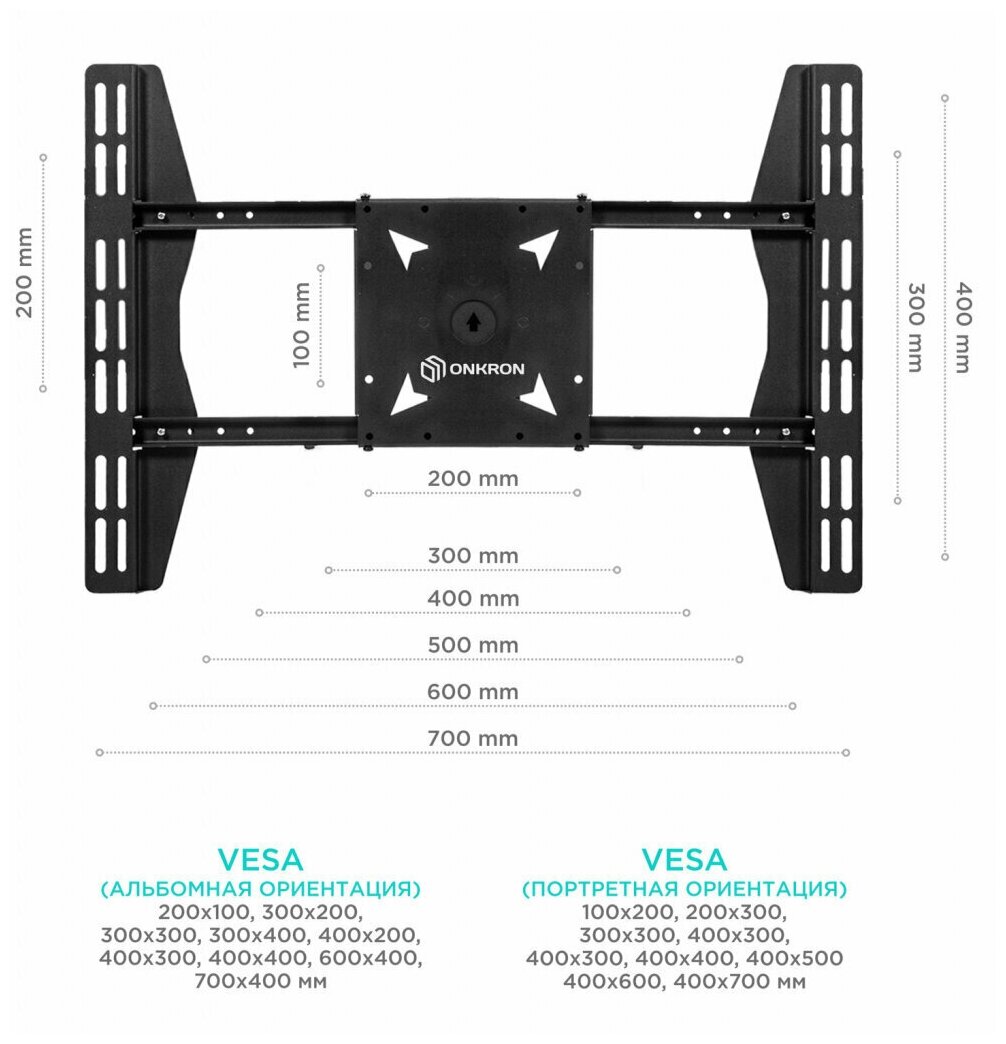 200 mm

100 mm

ONKRON

300 mm

400 mm

200 mm

300 mm

400 mm

500 mm

600 mm

700 mm

VESA
(АЛЬБОМНАЯ ОРИЕНТАЦИЯ)
200x100, 300x200, 300x300, 300x400, 400x200, 400x300, 400x400, 600x400, 700x400 мм

VESA
(ПОРТРЕТНАЯ ОРИЕНТАЦИЯ)
100x200, 200x300, 300x300, 400x300, 400x300, 400x400, 400x500 400x600, 400x700 мм